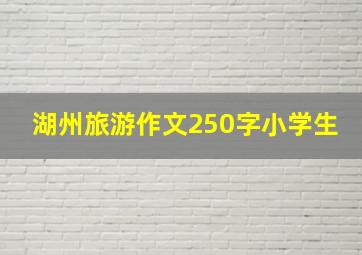 湖州旅游作文250字小学生